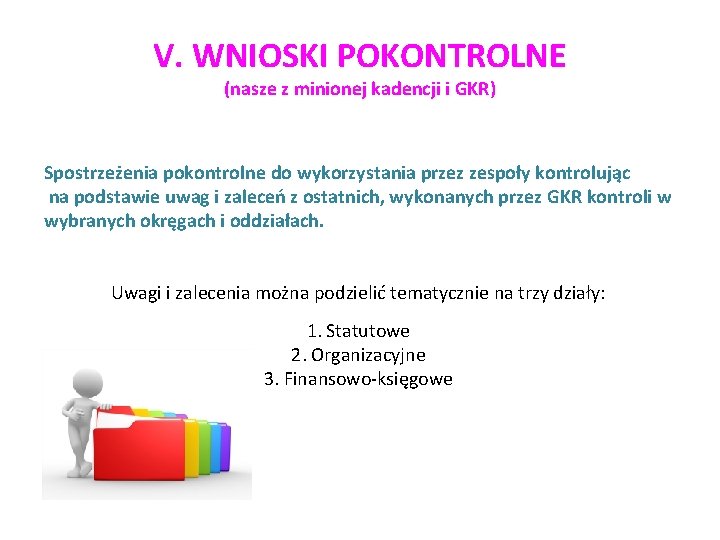 V. WNIOSKI POKONTROLNE
(nasze z minionej kadencji i GKR)

Spostrzeżenia pokontrolne do wykorzystania przez zespoły kontrolując na podstawie uwag i zaleceń z ostatnich, wykonanych przez GKR kontroli w wybranych okręgach i oddziałach.

Uwagi i zalecenia można podzielić tematycznie na trzy działy:

1. Statutowe
2. Organizacyjne
3. Finansowo-księgowe